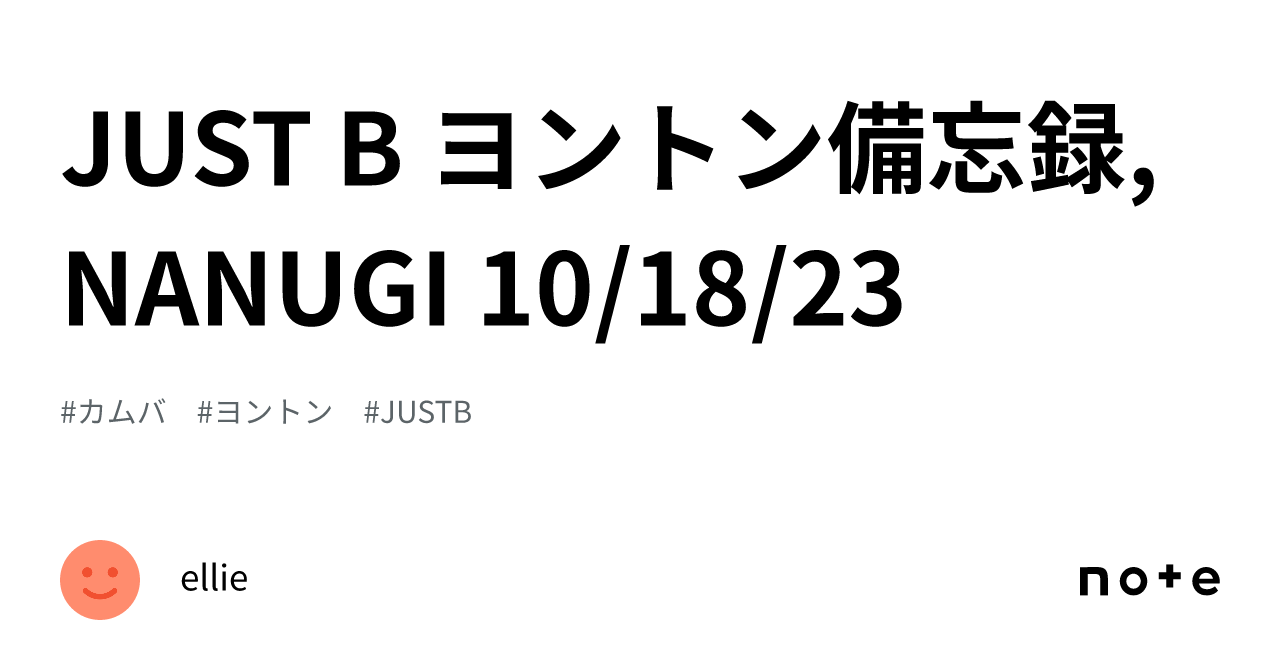 JUST B ヨントン備忘録, NANUGI 10/18/23

#カムバ #ヨントン #JUSTB

ellie

note